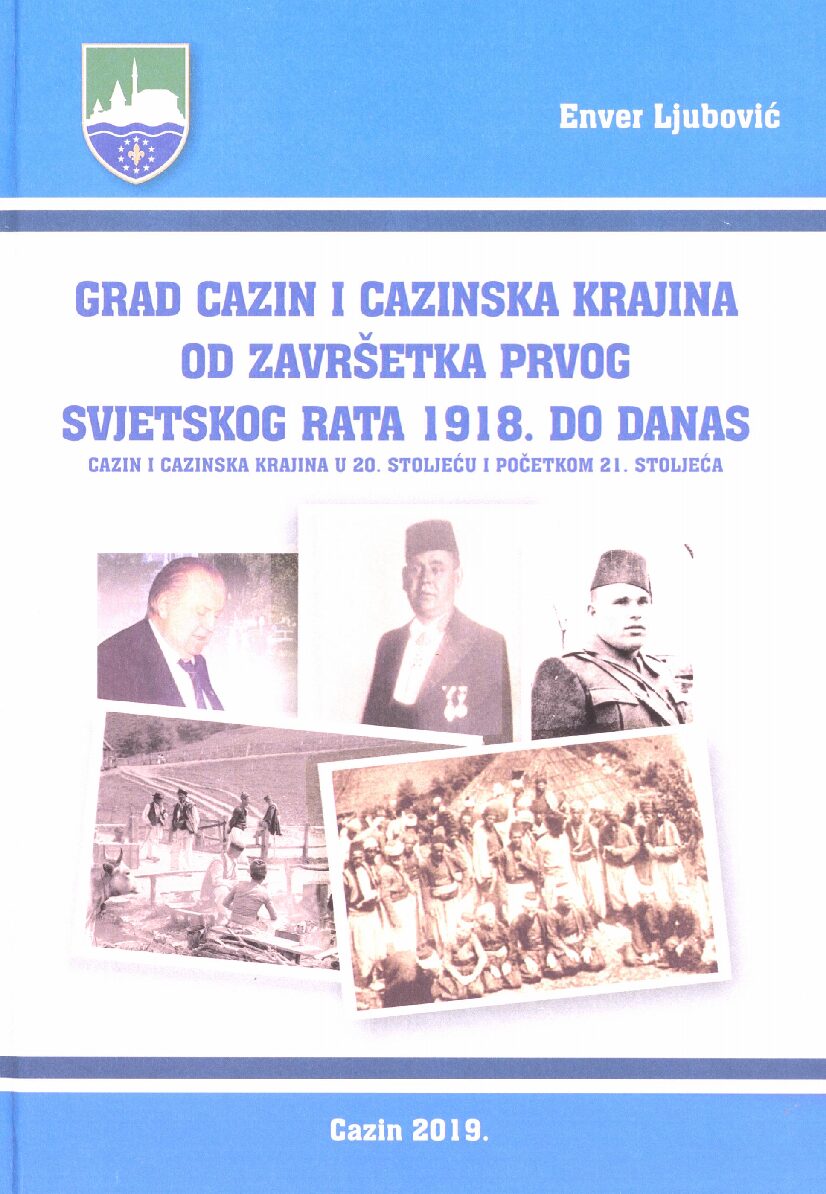 Enver Ljubović

GRAD CAZIN I CAZINSKA KRAJINA OD ZAVRŠETKA PRVOG SVJETSKOG RATA 1918. DO DANAS

CAZIN I CAZINSKA KRAJINA U 20. STOLJEĆU I POČETKOM 21. STOLJEĆA

Cazin 2019.